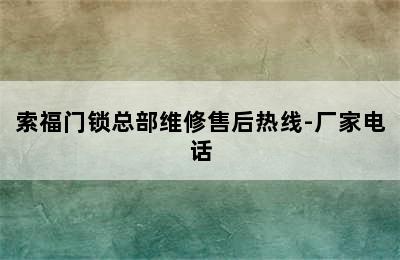 索福门锁总部维修售后热线-厂家电话